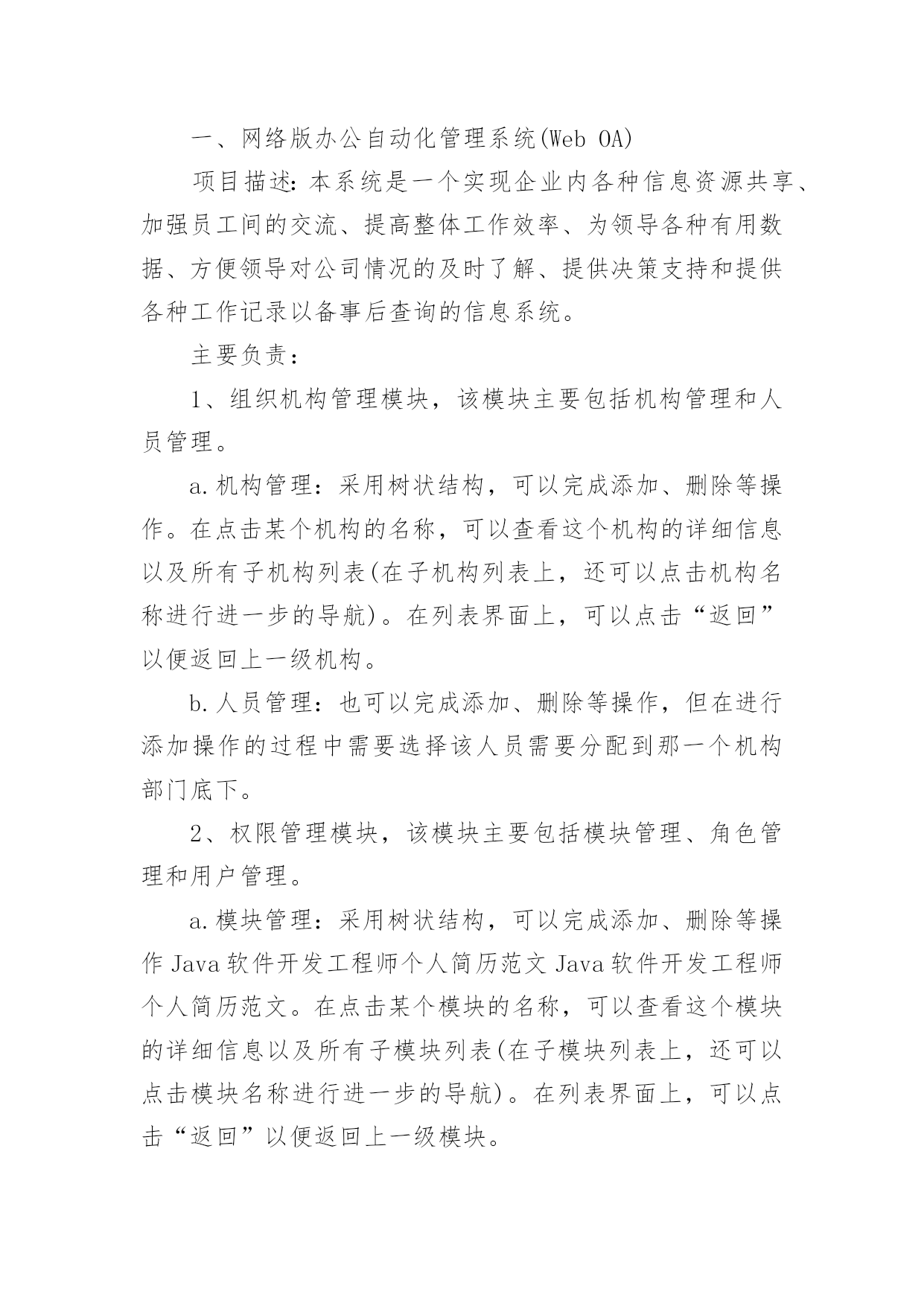 一、网络版办公自动化管理系统(Web OA)

项目描述：本系统是一个实现企业内各种信息资源共享、加强员工间的交流、提高整体工作效率、为领导各种有用数据、方便领导对公司情况的及时了解、提供决策支持和提供各种工作记录以备事后查询的信息系统。

主要负责：

1、组织机构管理模块，该模块主要包括机构管理和人员管理。

a.机构管理：采用树状结构，可以完成添加、删除等操作。在点击某个机构的名称，可以查看这个机构的详细信息以及所有子机构列表(在子机构列表上，还可以点击机构名称进行进一步的导航)。在列表界面上，可以点击“返回”以便返回上一级机构。

b.人员管理：也可以完成添加、删除等操作，但在进行添加操作的过程中需要选择该人员需要分配到那一个机构部门底下。

2、权限管理模块，该模块主要包括模块管理、角色管理和用户管理。

a.模块管理：采用树状结构，可以完成添加、删除等操作Java软件开发工程师个人简历范文Java软件开发工程师个人简历范文。在点击某个模块的名称，可以查看这个模块的详细信息以及所有子模块列表(在子模块列表上，还可以点击模块名称进行进一步的导航)。在列表界面上，可以点击“返回”以便返回上一级模块。